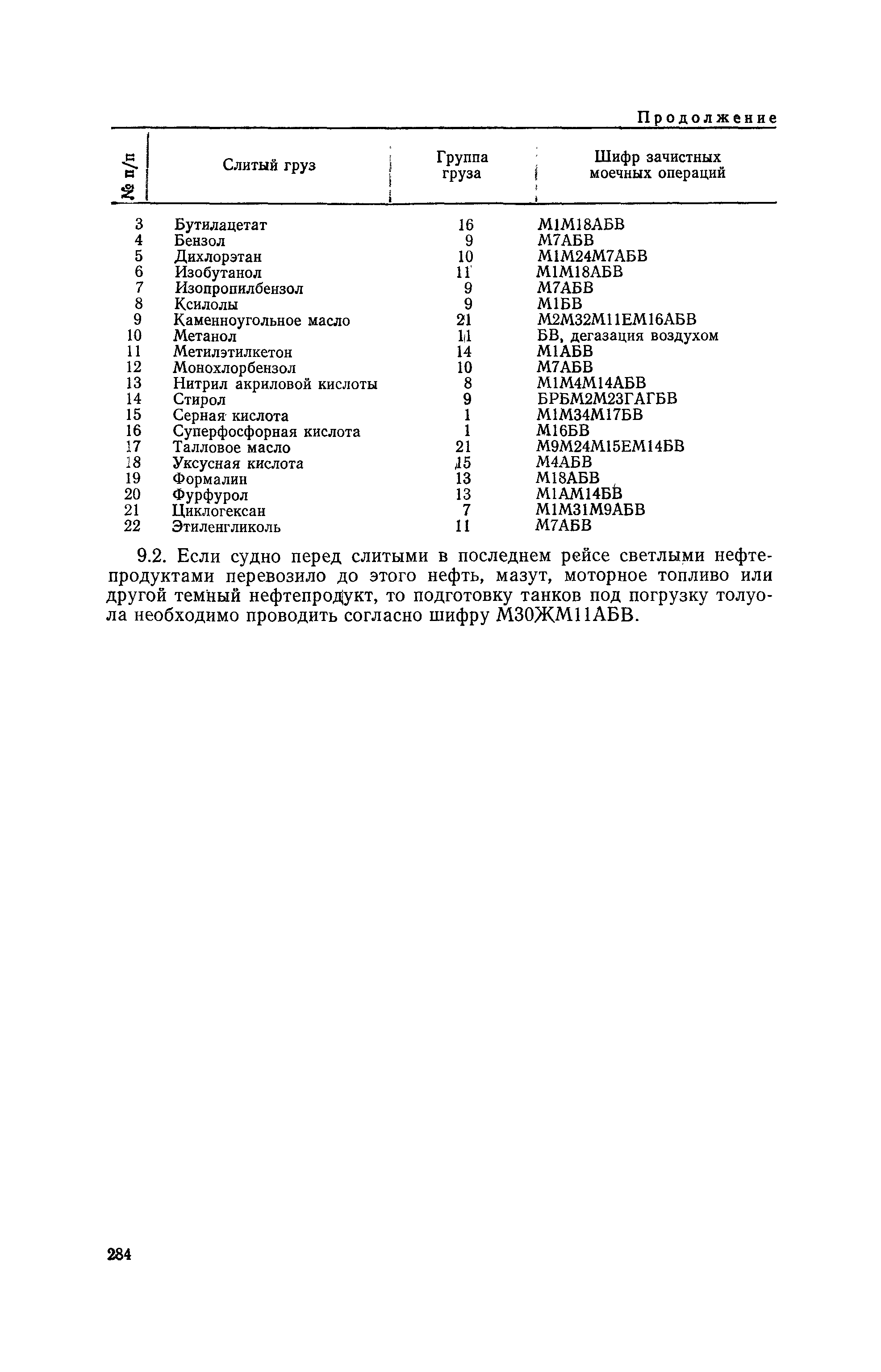 Продолжение

| № п/п | Слитый груз | Группа груза | Шифр зачистных моечных операций |
|---|---|---|---|
| 3 | Бутилацетат | 16 | М1М18АБВ |
| 4 | Бензол | 9 | М7АБВ |
| 5 | Дихлорэтан | 10 | М1М24М7АБВ |
| 6 | Изобутанол | 11 | М1М18АБВ |
| 7 | Изопропилбензол | 9 | М7АБВ |
| 8 | Ксилолы | 9 | М1БВ |
| 9 | Каменноугольное масло | 21 | М2М32М11ЕМ16АБВ |
| 10 | Метанол | 11 | БВ, дегазация воздухом |
| 11 | Метилэтилкетон | 14 | М1АБВ |
| 12 | Монохлорбензол | 10 | М7АБВ |
| 13 | Нитрил акриловой кислоты | 8 | М1М4М14АБВ |
| 14 | Стирол | 9 | БРБМ2М23ГАГБВ |
| 15 | Серная кислота | 1 | М1М34М17БВ |
| 16 | Суперфосфорная кислота | 1 | М16БВ |
| 17 | Талловое масло | 21 | М9М24М15ЕМ14БВ |
| 18 | Уксусная кислота | 15 | М4АБВ |
| 19 | Формалин | 13 | М18АБВ |
| 20 | Фурфурол | 13 | М1АМ14БВ |
| 21 | Циклогексан | 7 | М1М31М9АБВ |
| 22 | Этиленгликоль | 11 | М7АБВ |

9.2. Если судно перед слитыми в последнем рейсе светлыми нефтепродуктами перевозило до этого нефть, мазут, моторное топливо или другой темный нефтепродукт, то подготовку танков под погрузку толуола необходимо проводить согласно шифру М30ЖМ11АБВ.

284